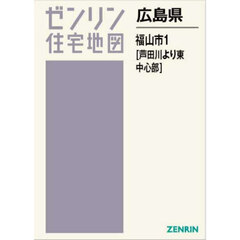 ゼンリン
住宅地図

広島県

福山市1
[芦田川より東
中心部]

ZENRIN